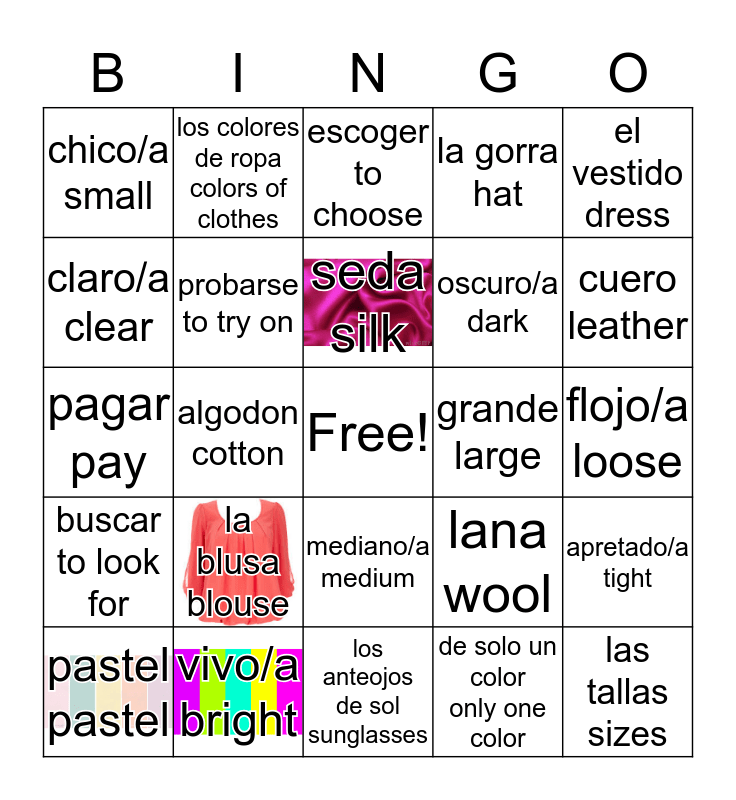 | B | I | N | G | O |
|---|---|---|---|---|
| chico/a small | los colores de ropa colors of clothes | escoger to choose | la gorra hat | el vestido dress |
| claro/a clear | probarse to try on | seda silk | oscuro/a dark | cuero leather |
| pagar pay | algodon cotton | Free! | grande large | flojo/a loose |
| buscar to look for | la blusa blouse | mediano/a medium | lana wool | apretado/a tight |
| pastel pastel | vivo/a bright | los anteojos de sol sunglasses | de solo un color only one color | las tallas sizes |